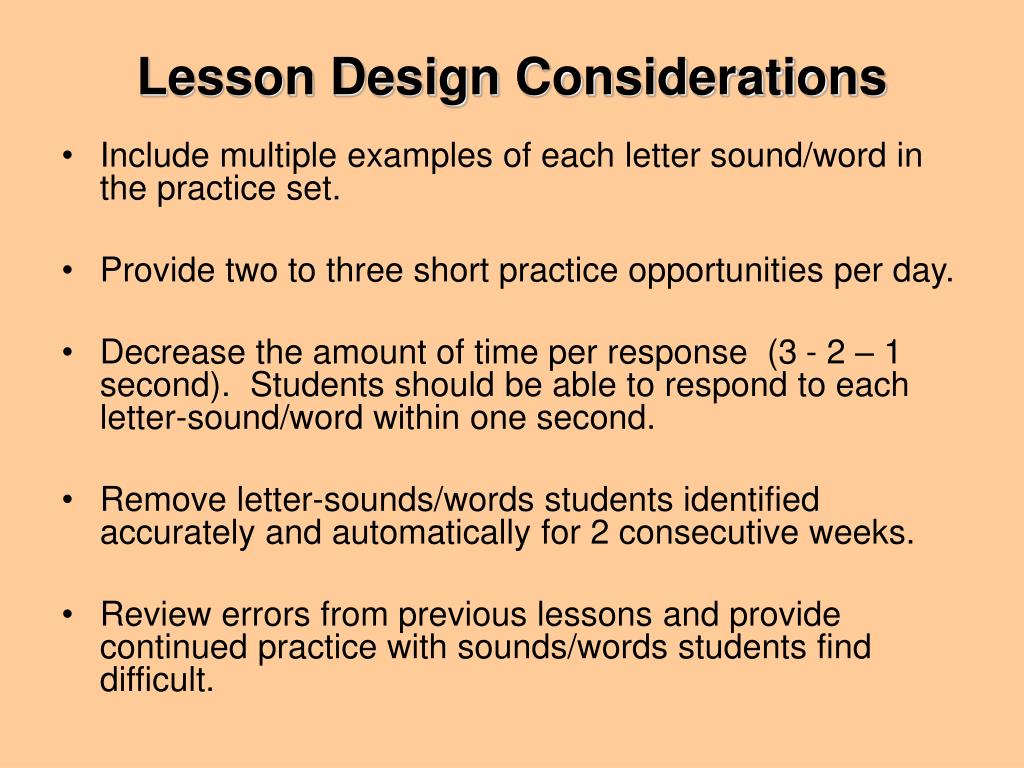 Lesson Design Considerations

• Include multiple examples of each letter sound/word in the practice set.

• Provide two to three short practice opportunities per day.

• Decrease the amount of time per response (3 - 2 – 1 second). Students should be able to respond to each letter-sound/word within one second.

• Remove letter-sounds/words students identified accurately and automatically for 2 consecutive weeks.

• Review errors from previous lessons and provide continued practice with sounds/words students find difficult.